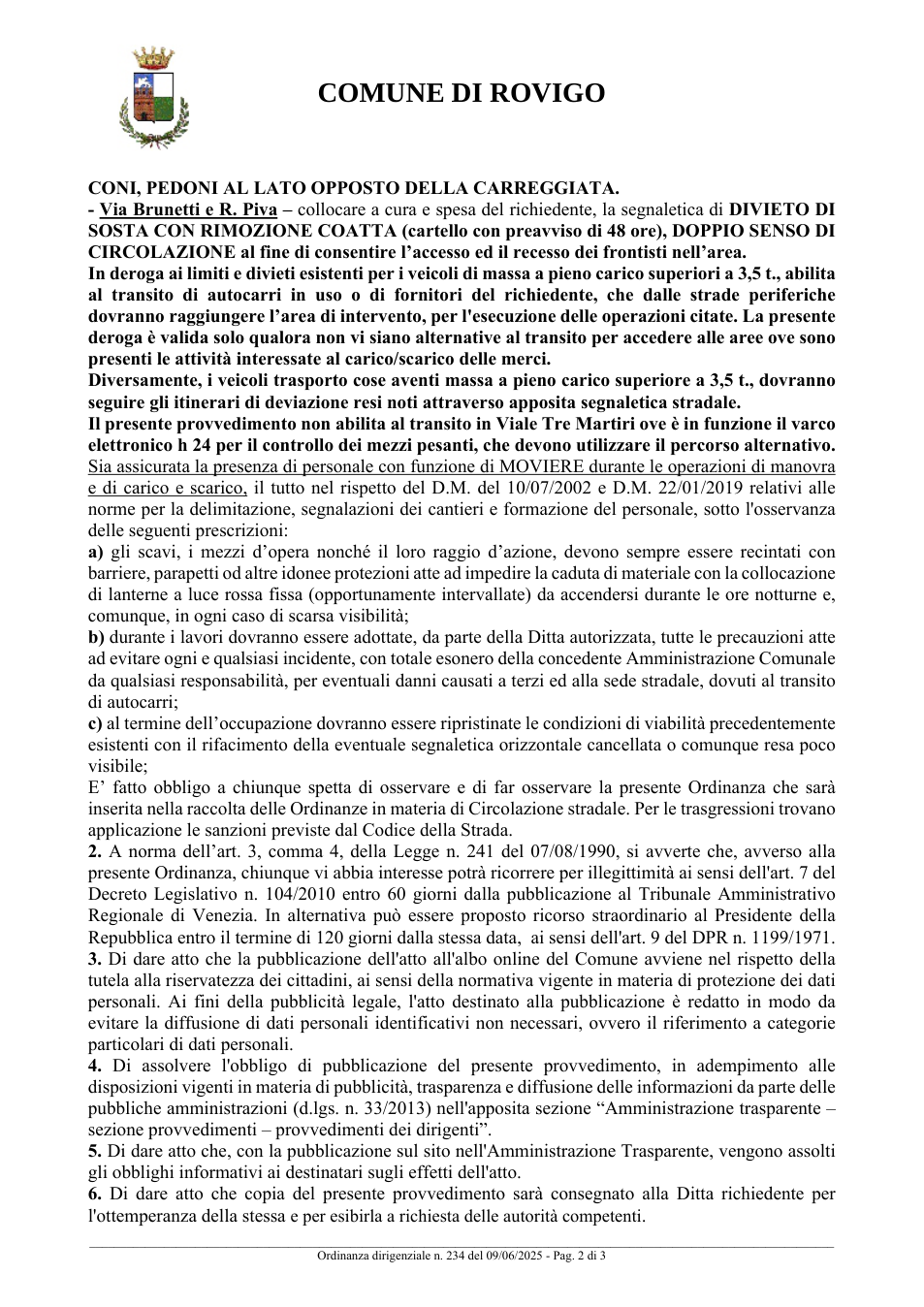 COMUNE DI ROVIGO

CONI, PEDONI AL LATO OPPOSTO DELLA CARREGGIATA.
- Via Brunetti e R. Piva – collocare a cura e spesa del richiedente, la segnaletica di DIVIETO DI SOSTA CON RIMOZIONE COATTA (cartello con preavviso di 48 ore), DOPPIO SENSO DI CIRCOLAZIONE al fine di consentire l'accesso ed il recesso dei frontisti nell'area.
In deroga ai limiti e divieti esistenti per i veicoli di massa a pieno carico superiori a 3,5 t., abilita al transito di autocarri in uso o di fornitori del richiedente, che dalle strade periferiche dovranno raggiungere l'area di intervento, per l'esecuzione delle operazioni citate. La presente deroga è valida solo qualora non vi siano alternative al transito per accedere alle aree ove sono presenti le attività interessate al carico/scarico delle merci.
Diversamente, i veicoli trasporto cose aventi massa a pieno carico superiore a 3,5 t., dovranno seguire gli itinerari di deviazione resi noti attraverso apposita segnaletica stradale.
Il presente provvedimento non abilita al transito in Viale Tre Martiri ove è in funzione il varco elettronico h 24 per il controllo dei mezzi pesanti, che devono utilizzare il percorso alternativo.
Sia assicurata la presenza di personale con funzione di MOVIERE durante le operazioni di manovra e di carico e scarico, il tutto nel rispetto del D.M. del 10/07/2002 e D.M. 22/01/2019 relativi alle norme per la delimitazione, segnalazioni dei cantieri e formazione del personale, sotto l'osservanza delle seguenti prescrizioni:
a) gli scavi, i mezzi d'opera nonché il loro raggio d'azione, devono sempre essere recintati con barriere, parapetti od altre idonee protezioni atte ad impedire la caduta di materiale con la collocazione di lanterne a luce rossa fissa (opportunamente intervallate) da accendersi durante le ore notturne e, comunque, in ogni caso di scarsa visibilità;
b) durante i lavori dovranno essere adottate, da parte della Ditta autorizzata, tutte le precauzioni atte ad evitare ogni e qualsiasi incidente, con totale esonero della concedente Amministrazione Comunale da qualsiasi responsabilità, per eventuali danni causati a terzi ed alla sede stradale, dovuti al transito di autocarri;
c) al termine dell'occupazione dovranno essere ripristinate le condizioni di viabilità precedentemente esistenti con il rifacimento della eventuale segnaletica orizzontale cancellata o comunque resa poco visibile;
E' fatto obbligo a chiunque spetta di osservare e di far osservare la presente Ordinanza che sarà inserita nella raccolta delle Ordinanze in materia di Circolazione stradale. Per le trasgressioni trovano applicazione le sanzioni previste dal Codice della Strada.
2. A norma dell'art. 3, comma 4, della Legge n. 241 del 07/08/1990, si avverte che, avverso alla presente Ordinanza, chiunque vi abbia interesse potrà ricorrere per illegittimità ai sensi dell'art. 7 del Decreto Legislativo n. 104/2010 entro 60 giorni dalla pubblicazione al Tribunale Amministrativo Regionale di Venezia. In alternativa può essere proposto ricorso straordinario al Presidente della Repubblica entro il termine di 120 giorni dalla stessa data, ai sensi dell'art. 9 del DPR n. 1199/1971.
3. Di dare atto che la pubblicazione dell'atto all'albo online del Comune avviene nel rispetto della tutela alla riservatezza dei cittadini, ai sensi della normativa vigente in materia di protezione dei dati personali. Ai fini della pubblicità legale, l'atto destinato alla pubblicazione è redatto in modo da evitare la diffusione di dati personali identificativi non necessari, ovvero il riferimento a categorie particolari di dati personali.
4. Di assolvere l'obbligo di pubblicazione del presente provvedimento, in adempimento alle disposizioni vigenti in materia di pubblicità, trasparenza e diffusione delle informazioni da parte delle pubbliche amministrazioni (d.lgs. n. 33/2013) nell'apposita sezione "Amministrazione trasparente – sezione provvedimenti – provvedimenti dei dirigenti".
5. Di dare atto che, con la pubblicazione sul sito nell'Amministrazione Trasparente, vengono assolti gli obblighi informativi ai destinatari sugli effetti dell'atto.
6. Di dare atto che copia del presente provvedimento sarà consegnato alla Ditta richiedente per l'ottemperanza della stessa e per esibirla a richiesta delle autorità competenti.

Ordinanza dirigenziale n. 234 del 09/06/2025 - Pag. 2 di 3